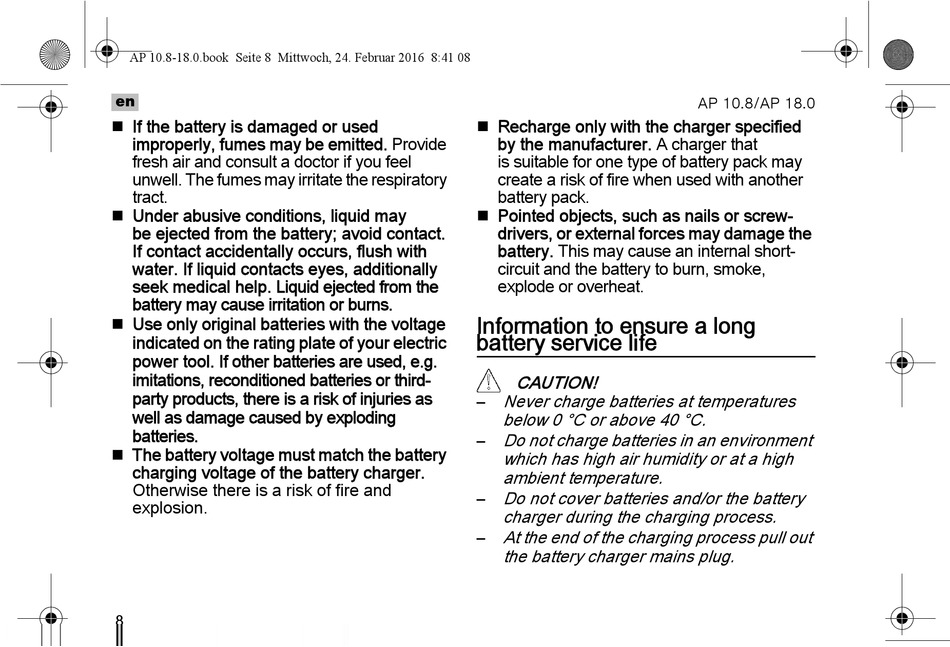 AP 10.8-18.0.book Seite 8 Mittwoch, 24. Februar 2016 8:41 08

en

AP 10.8/AP 18.0

■ If the battery is damaged or used improperly, fumes may be emitted. Provide fresh air and consult a doctor if you feel unwell. The fumes may irritate the respiratory tract.

■ Under abusive conditions, liquid may be ejected from the battery; avoid contact. If contact accidentally occurs, flush with water. If liquid contacts eyes, additionally seek medical help. Liquid ejected from the battery may cause irritation or burns.

■ Use only original batteries with the voltage indicated on the rating plate of your electric power tool. If other batteries are used, e.g. imitations, reconditioned batteries or third-party products, there is a risk of injuries as well as damage caused by exploding batteries.

■ The battery voltage must match the battery charging voltage of the battery charger. Otherwise there is a risk of fire and explosion.

■ Recharge only with the charger specified by the manufacturer. A charger that is suitable for one type of battery pack may create a risk of fire when used with another battery pack.

■ Pointed objects, such as nails or screwdrivers, or external forces may damage the battery. This may cause an internal short-circuit and the battery to burn, smoke, explode or overheat.

Information to ensure a long battery service life

CAUTION!

– Never charge batteries at temperatures below 0 °C or above 40 °C.

– Do not charge batteries in an environment which has high air humidity or at a high ambient temperature.

– Do not cover batteries and/or the battery charger during the charging process.

– At the end of the charging process pull out the battery charger mains plug.

8